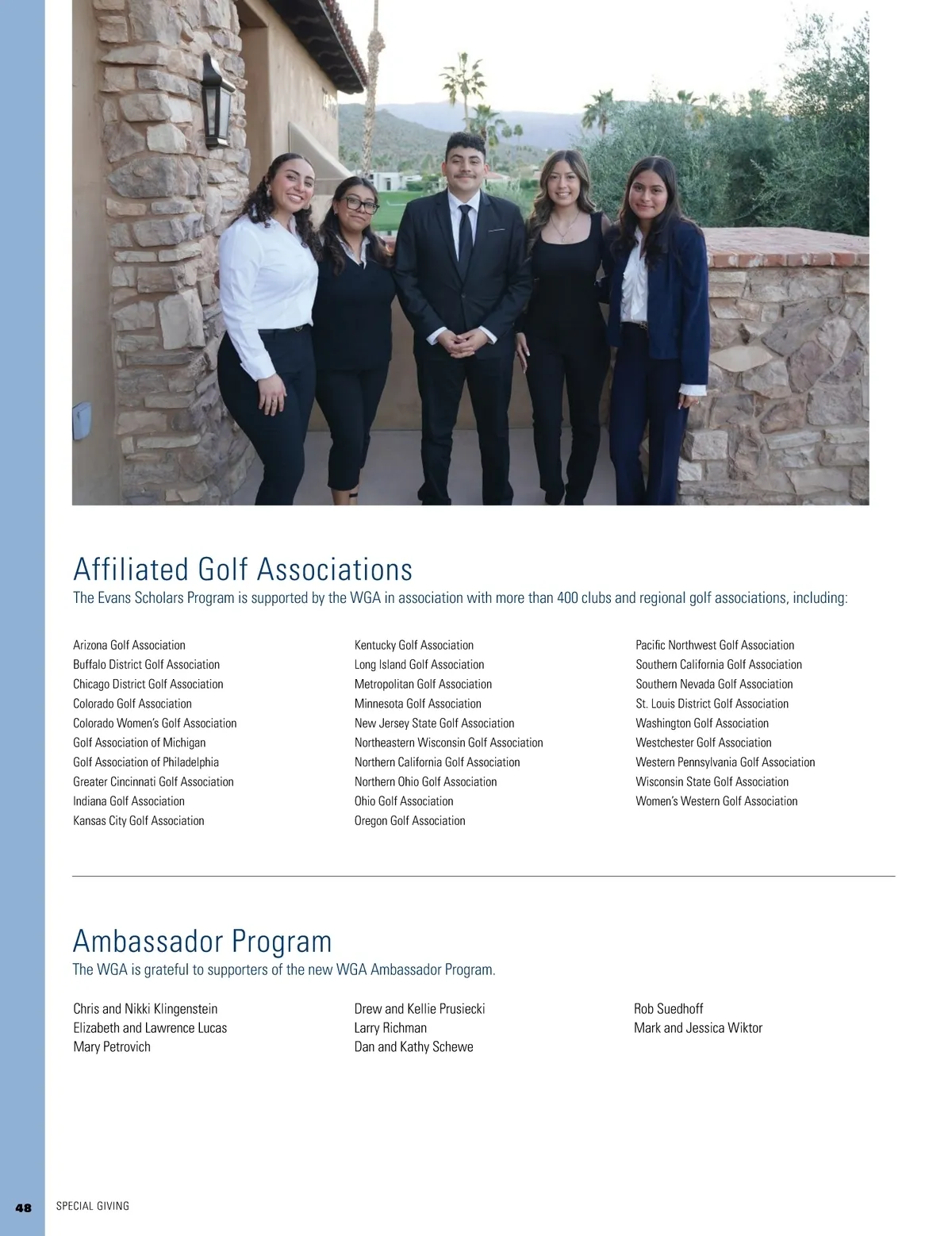 Affiliated Golf Associations
The Evans Scholars Program is supported by the WGA in association with more than 400 clubs and regional golf associations, including:

Arizona Golf Association
Buffalo District Golf Association
Chicago District Golf Association
Colorado Golf Association
Colorado Women's Golf Association
Golf Association of Michigan
Golf Association of Philadelphia
Greater Cincinnati Golf Association
Indiana Golf Association
Kansas City Golf Association

Kentucky Golf Association
Long Island Golf Association
Metropolitan Golf Association
Minnesota Golf Association
New Jersey State Golf Association
Northeastern Wisconsin Golf Association
Northern California Golf Association
Northern Ohio Golf Association
Ohio Golf Association
Oregon Golf Association

Pacific Northwest Golf Association
Southern California Golf Association
Southern Nevada Golf Association
St. Louis District Golf Association
Washington Golf Association
Westchester Golf Association
Western Pennsylvania Golf Association
Wisconsin State Golf Association
Women's Western Golf Association

Ambassador Program
The WGA is grateful to supporters of the new WGA Ambassador Program.

Chris and Nikki Klingenstein
Elizabeth and Lawrence Lucas
Mary Petrovich

Drew and Kellie Prusiecki
Larry Richman
Dan and Kathy Schewe

Rob Suedhoff
Mark and Jessica Wiktor

48 SPECIAL GIVING